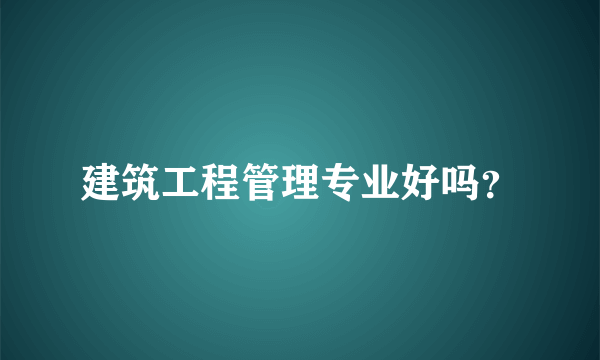 建筑工程管理专业好吗?